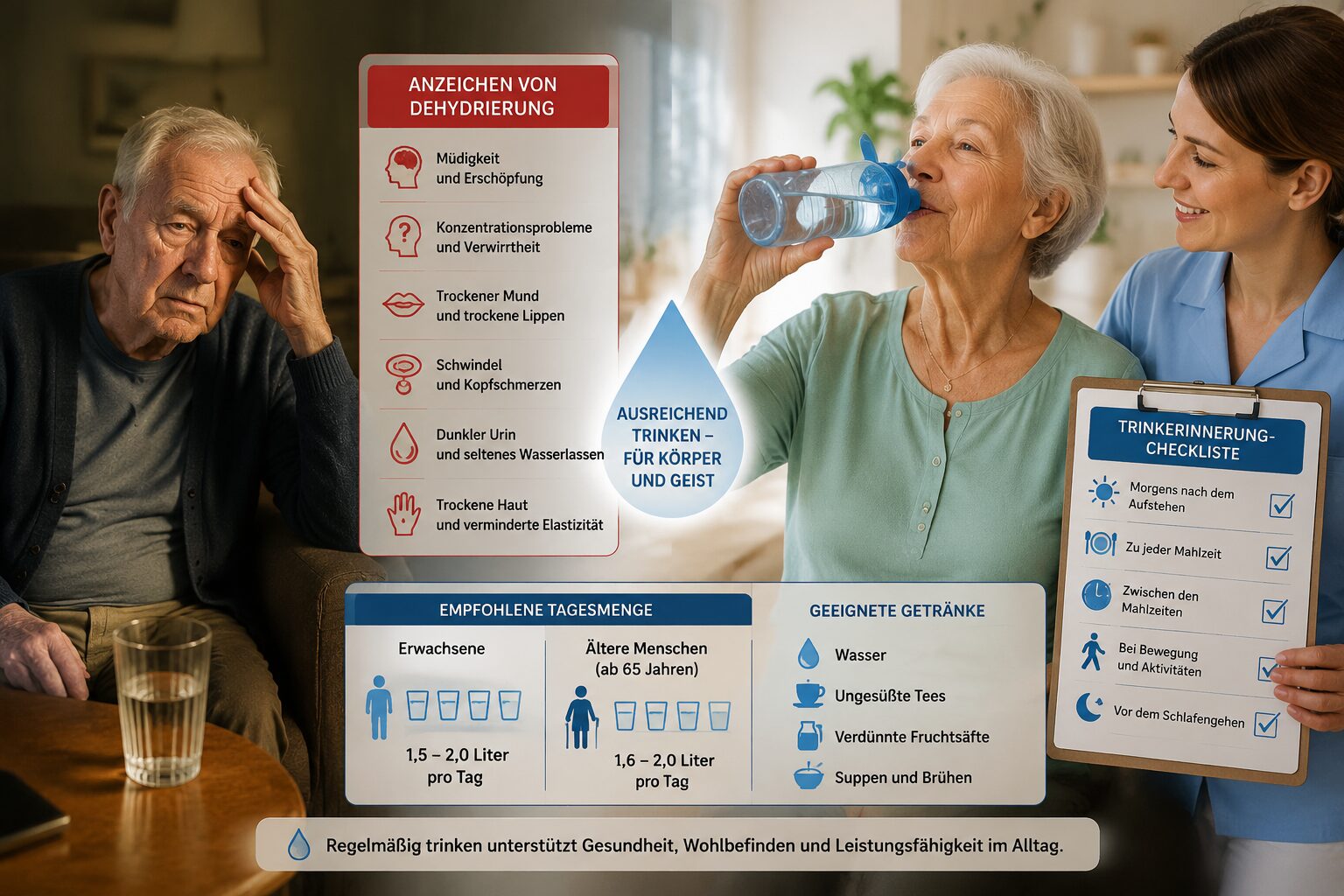 ANZEICHEN VON DEHYDRIERUNG

Müdigkeit
und Erschöpfung

Konzentrationsprobleme
und Verwirrtheit

Trockener Mund
und trockene Lippen

Schwindel
und Kopfschmerzen

Dunkler Urin
und seltenes Wasserlassen

Trockene Haut
und verminderte Elastizität

AUSREICHEND TRINKEN – FÜR KÖRPER UND GEIST

TRINKERINNERUNG-CHECKLISTE

Morgens nach dem Aufstehen ☑

Zu jeder Mahlzeit ☑

Zwischen den Mahlzeiten ☑

Bei Bewegung und Aktivitäten ☑

Vor dem Schlafengehen ☑

EMPFOHLENE TAGESMENGE

Erwachsene
1,5 – 2,0 Liter
pro Tag

Ältere Menschen
(ab 65 Jahren)
1,6 – 2,0 Liter
pro Tag

GEEIGNETE GETRÄNKE

Wasser

Ungesüßte Tees

Verdünnte Fruchtsäfte

Suppen und Brühen

Regelmäßig trinken unterstützt Gesundheit, Wohlbefinden und Leistungsfähigkeit im Alltag.